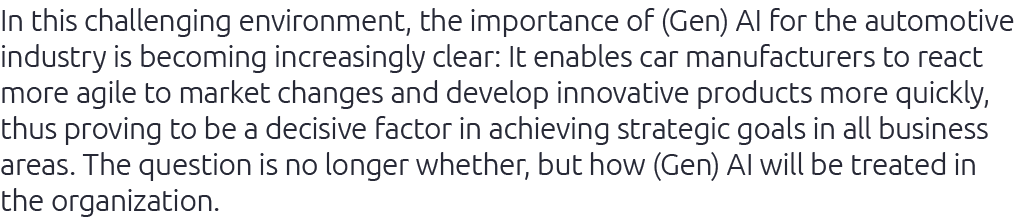 In this challenging environment, the importance of (Gen) AI for the automotive industry is becoming increasingly clear: It enables car manufacturers to react more agile to market changes and develop innovative products more quickly, thus proving to be a decisive factor in achieving strategic goals in all business areas. The question is no longer whether, but how (Gen) AI will be treated in the organization.